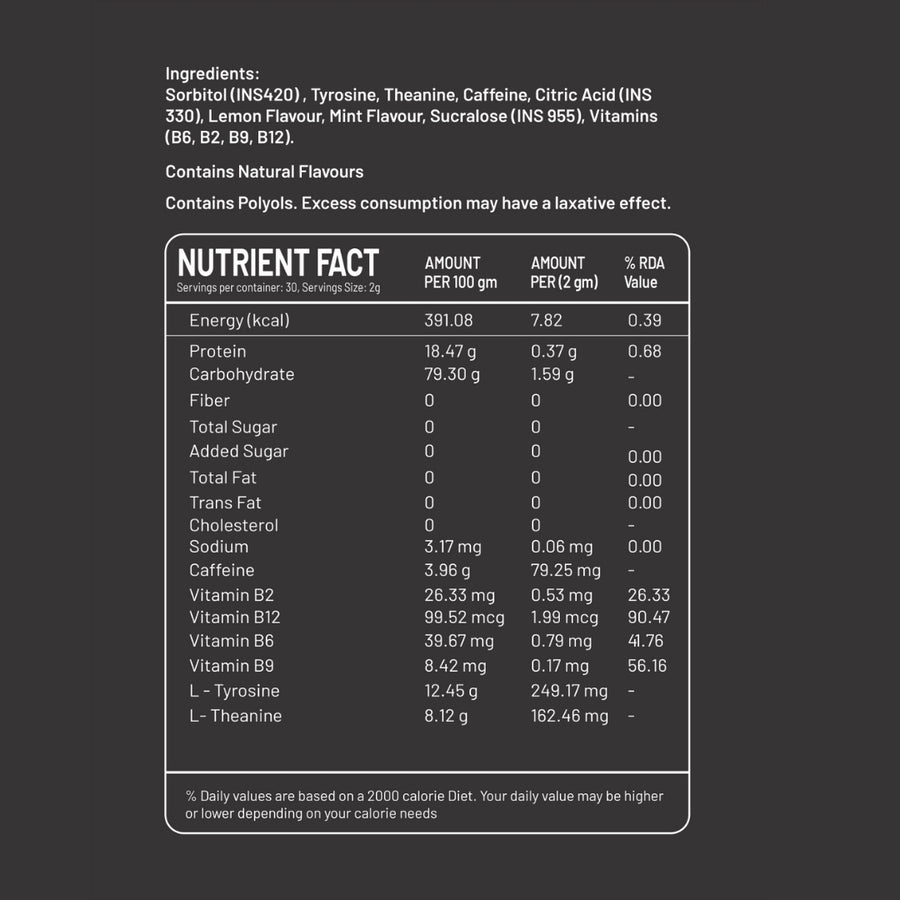 Ingredients:
Sorbitol (INS420) , Tyrosine, Theanine, Caffeine, Citric Acid (INS 330), Lemon Flavour, Mint Flavour, Sucralose (INS 955), Vitamins (B6, B2, B9, B12).

Contains Natural Flavours

Contains Polyols. Excess consumption may have a laxative effect.

| NUTRIENT FACT Servings per container: 30, Servings Size: 2g | AMOUNT PER 100 gm | AMOUNT PER (2 gm) | % RDA Value |
|---|---|---|---|
| Energy (kcal) | 391.08 | 7.82 | 0.39 |
| Protein | 18.47 g | 0.37 g | 0.68 |
| Carbohydrate | 79.30 g | 1.59 g | - |
| Fiber | 0 | 0 | 0.00 |
| Total Sugar | 0 | 0 | - |
| Added Sugar | 0 | 0 | 0.00 |
| Total Fat | 0 | 0 | 0.00 |
| Trans Fat | 0 | 0 | 0.00 |
| Cholesterol | 0 | 0 | - |
| Sodium | 3.17 mg | 0.06 mg | 0.00 |
| Caffeine | 3.96 g | 79.25 mg | - |
| Vitamin B2 | 26.33 mg | 0.53 mg | 26.33 |
| Vitamin B12 | 99.52 mcg | 1.99 mcg | 90.47 |
| Vitamin B6 | 39.67 mg | 0.79 mg | 41.76 |
| Vitamin B9 | 8.42 mg | 0.17 mg | 56.16 |
| L - Tyrosine | 12.45 g | 249.17 mg | - |
| L- Theanine | 8.12 g | 162.46 mg | - |

% Daily values are based on a 2000 calorie Diet. Your daily value may be higher or lower depending on your calorie needs